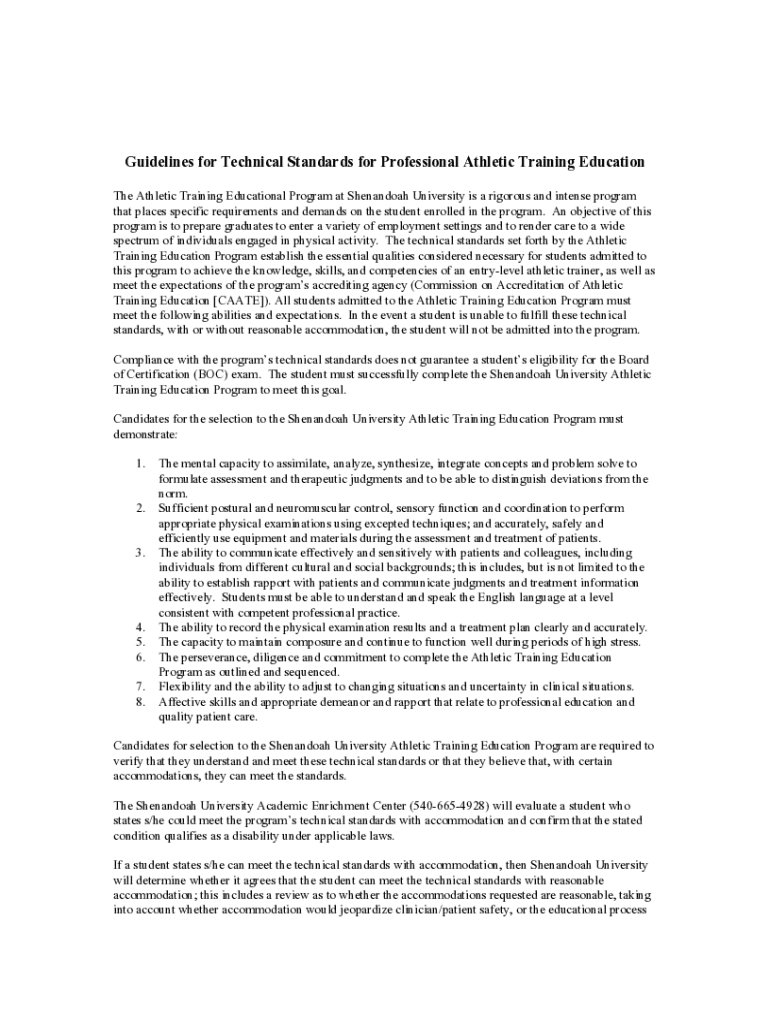 Guidelines for Technical Standards for Professional Athletic Training Education

The Athletic Training Educational Program at Shenandoah University is a rigorous and intense program that places specific requirements and demands on the student enrolled in the program. An objective of this program is to prepare graduates to enter a variety of employment settings and to render care to a wide spectrum of individuals engaged in physical activity. The technical standards set forth by the Athletic Training Education Program establish the essential qualities considered necessary for students admitted to this program to achieve the knowledge, skills, and competencies of an entry-level athletic trainer, as well as meet the expectations of the program's accrediting agency (Commission on Accreditation of Athletic Training Education [CAATE]). All students admitted to the Athletic Training Education Program must meet the following abilities and expectations. In the event a student is unable to fulfill these technical standards, with or without reasonable accommodation, the student will not be admitted into the program.

Compliance with the program's technical standards does not guarantee a student's eligibility for the Board of Certification (BOC) exam. The student must successfully complete the Shenandoah University Athletic Training Education Program to meet this goal.

Candidates for the selection to the Shenandoah University Athletic Training Education Program must demonstrate:

1. The mental capacity to assimilate, analyze, synthesize, integrate concepts and problem solve to formulate assessment and therapeutic judgments and to be able to distinguish deviations from the norm.
2. Sufficient postural and neuromuscular control, sensory function and coordination to perform appropriate physical examinations using excepted techniques; and accurately, safely and efficiently use equipment and materials during the assessment and treatment of patients.
3. The ability to communicate effectively and sensitively with patients and colleagues, including individuals from different cultural and social backgrounds; this includes, but is not limited to the ability to establish rapport with patients and communicate judgments and treatment information effectively. Students must be able to understand and speak the English language at a level consistent with competent professional practice.
4. The ability to record the physical examination results and a treatment plan clearly and accurately.
5. The capacity to maintain composure and continue to function well during periods of high stress.
6. The perseverance, diligence and commitment to complete the Athletic Training Education Program as outlined and sequenced.
7. Flexibility and the ability to adjust to changing situations and uncertainty in clinical situations.
8. Affective skills and appropriate demeanor and rapport that relate to professional education and quality patient care.

Candidates for selection to the Shenandoah University Athletic Training Education Program are required to verify that they understand and meet these technical standards or that they believe that, with certain accommodations, they can meet the standards.

The Shenandoah University Academic Enrichment Center (540-665-4928) will evaluate a student who states s/he could meet the program's technical standards with accommodation and confirm that the stated condition qualifies as a disability under applicable laws.

If a student states s/he can meet the technical standards with accommodation, then Shenandoah University will determine whether it agrees that the student can meet the technical standards with reasonable accommodation; this includes a review as to whether the accommodations requested are reasonable, taking into account whether accommodation would jeopardize clinician/patient safety, or the educational process